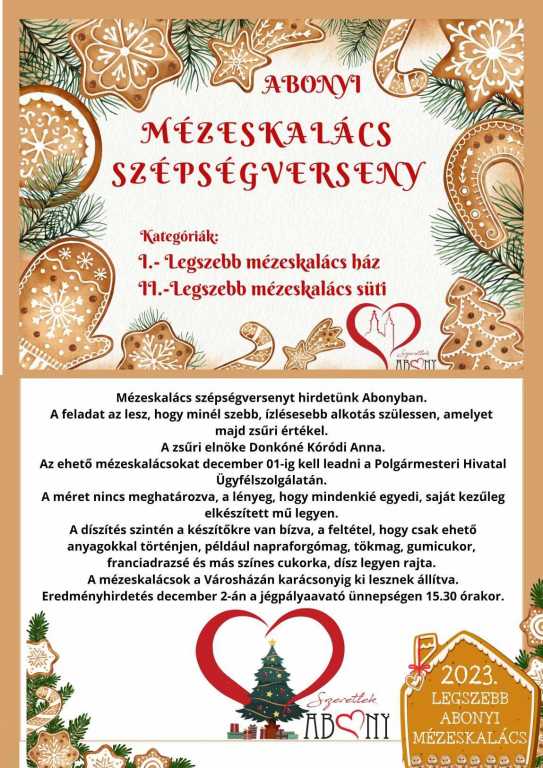 ABONYI

MÉZESKALÁCS SZÉPSÉGVERSENY

Kategóriák:
I.- Legszebb mézeskalács ház
II.-Legszebb mézeskalács süti

Szeretlek ABONY

Mézeskalács szépségversenyt hirdetünk Abonyban.
A feladat az lesz, hogy minél szebb, ízlésesebb alkotás szülessen, amelyet majd zsűri értékel.
A zsűri elnöke Donkóné Kóródi Anna.
Az ehető mézeskalácsokat december 01-ig kell leadni a Polgármesteri Hivatal Ügyfélszolgálatán.
A méret nincs meghatározva, a lényeg, hogy mindenkié egyedi, saját kezűleg elkészített mű legyen.
A díszítés szintén a készítőkre van bízva, a feltétel, hogy csak ehető anyagokkal történjen, például napraforgómag, tökmag, gumicukor, franciadrazsé és más színes cukorka, dísz legyen rajta.
A mézeskalácsok a Városházán karácsonyig ki lesznek állítva.
Eredményhirdetés december 2-án a jégpályaavató ünnepségen 15.30 órakor.

Szeretlek ABONY

2023.
LEGSZEBB ABONYI MÉZESKALÁCS